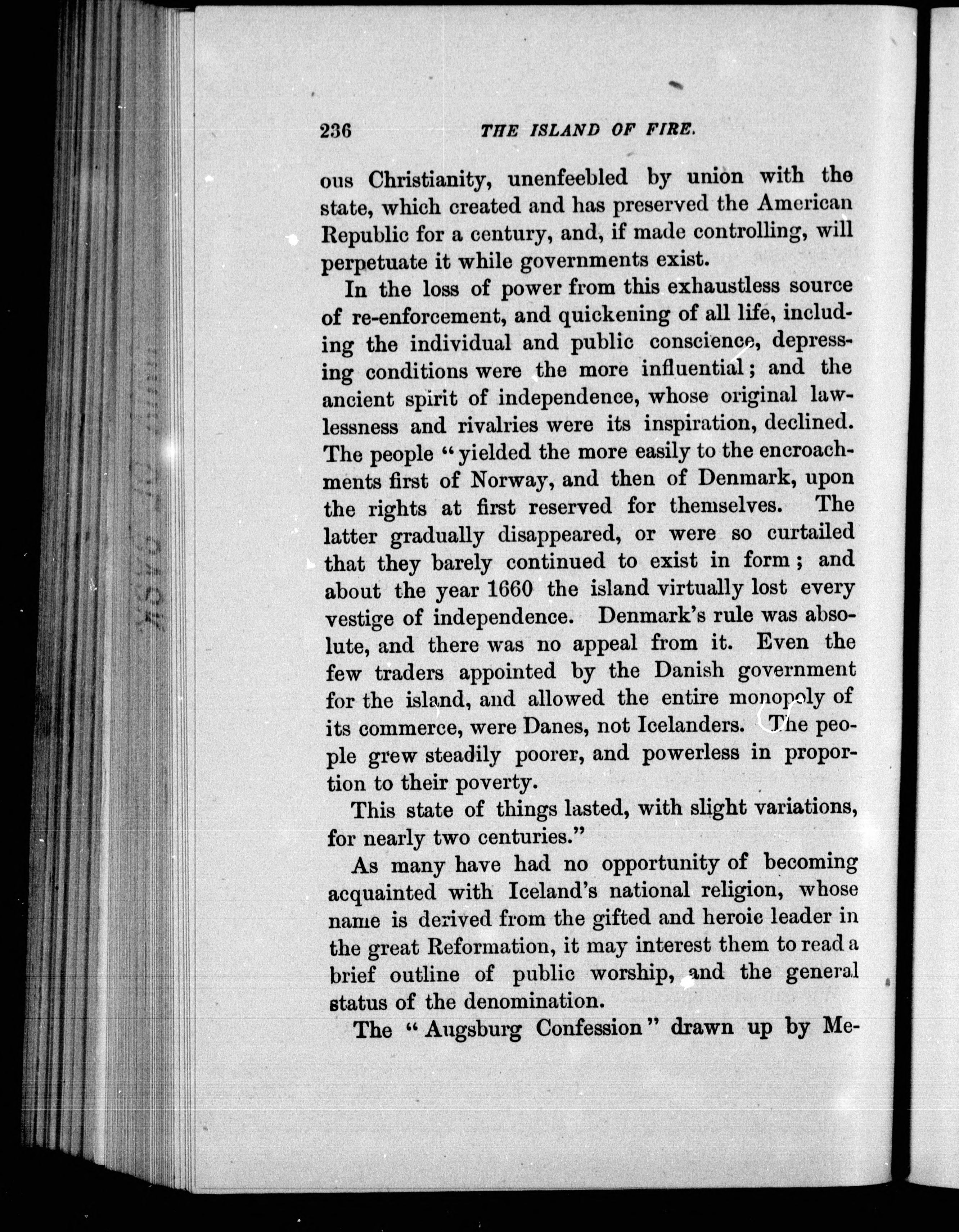 236 THE ISLAND OF FIRE.

ous Christianity, unenfeebled by union with the state, which created and has preserved the American Republic for a century, and, if made controlling, will perpetuate it while governments exist.

In the loss of power from this exhaustless source of re-enforcement, and quickening of all life, including the individual and public conscience, depressing conditions were the more influential; and the ancient spirit of independence, whose original lawlessness and rivalries were its inspiration, declined. The people "yielded the more easily to the encroachments first of Norway, and then of Denmark, upon the rights at first reserved for themselves. The latter gradually disappeared, or were so curtailed that they barely continued to exist in form; and about the year 1660 the island virtually lost every vestige of independence. Denmark's rule was absolute, and there was no appeal from it. Even the few traders appointed by the Danish government for the island, and allowed the entire monopoly of its commerce, were Danes, not Icelanders. The people grew steadily poorer, and powerless in proportion to their poverty.

This state of things lasted, with slight variations, for nearly two centuries."

As many have had no opportunity of becoming acquainted with Iceland's national religion, whose name is derived from the gifted and heroic leader in the great Reformation, it may interest them to read a brief outline of public worship, and the general status of the denomination.

The "Augsburg Confession" drawn up by Me-